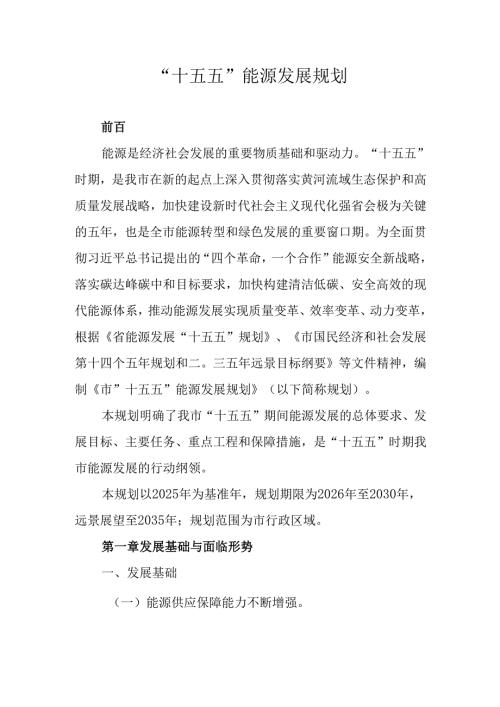 “十五五”能源发展规划

前百

能源是经济社会发展的重要物质基础和驱动力。“十五五”时期，是我市在新的起点上深入贯彻落实黄河流域生态保护和高质量发展战略，加快建设新时代社会主义现代化强省会极为关键的五年，也是全市能源转型和绿色发展的重要窗口期。为全面贯彻习近平总书记提出的“四个革命，一个合作”能源安全新战略，落实碳达峰碳中和目标要求，加快构建清洁低碳、安全高效的现代能源体系，推动能源发展实现质量变革、效率变革、动力变革，根据《省能源发展“十五五”规划》、《市国民经济和社会发展第十四个五年规划和二。三五年远景目标纲要》等文件精神，编制《市”十五五”能源发展规划》（以下简称规划）。

本规划明确了我市“十五五”期间能源发展的总体要求、发展目标、主要任务、重点工程和保障措施，是“十五五”时期我市能源发展的行动纲领。

本规划以2025年为基准年，规划期限为2026年至2030年，远景展望至2035年；规划范围为市行政区域。

第一章发展基础与面临形势

一、发展基础

（一）能源供应保障能力不断增强。